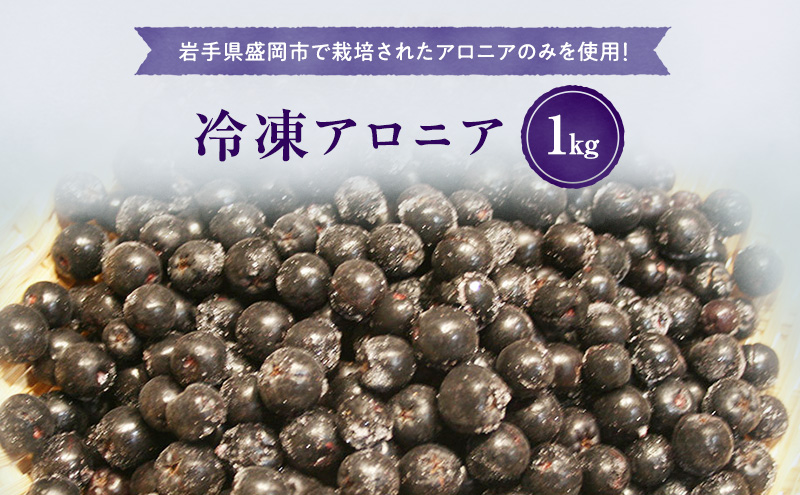 岩手県盛岡市で栽培されたアロニアのみを使用!

冷凍アロニア 1kg